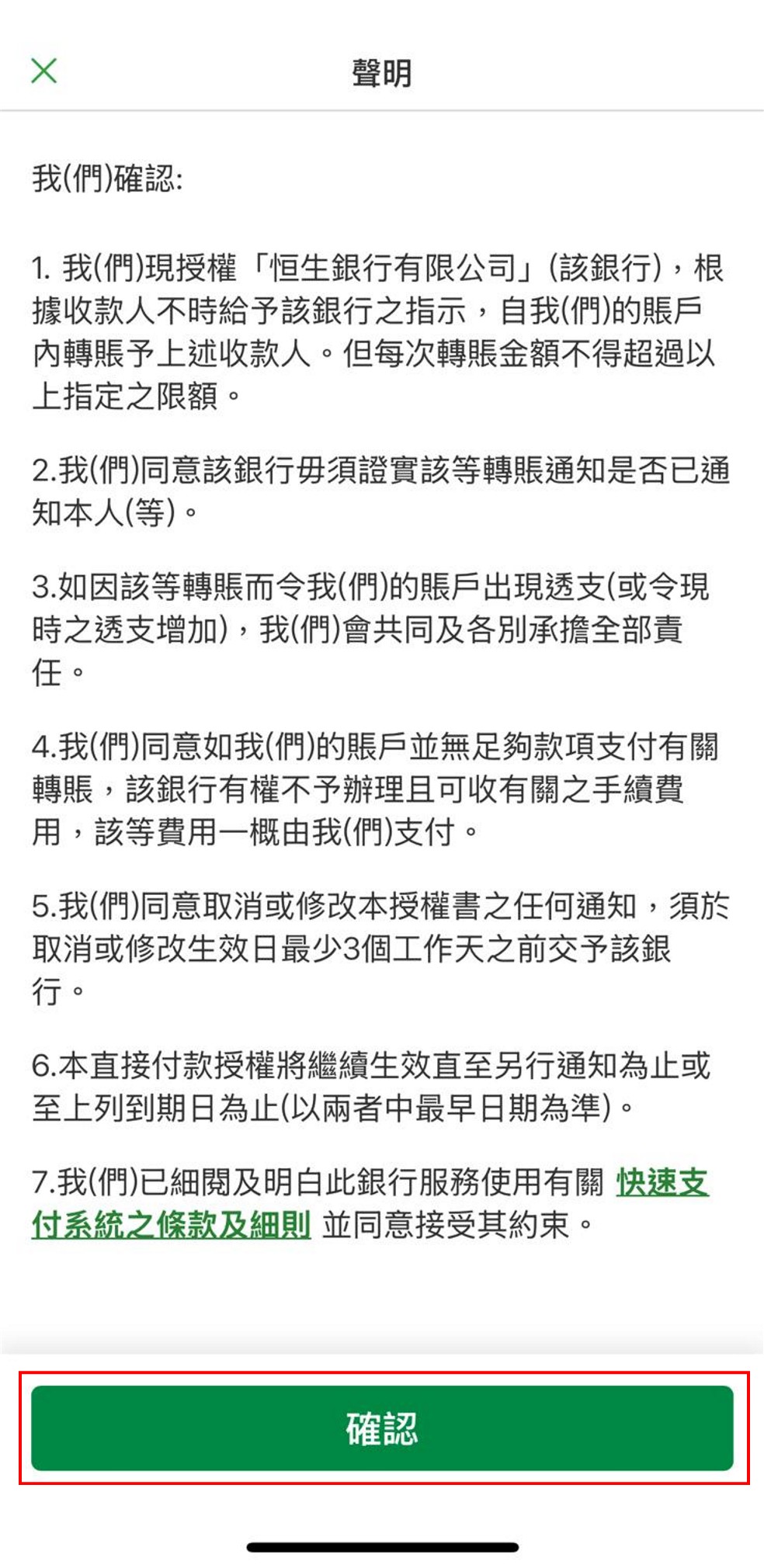 聲明

我(們)確認:

1. 我(們)現授權「恒生銀行有限公司」(該銀行)，根據收款人不時給予該銀行之指示，自我(們)的賬戶內轉賬予上述收款人。但每次轉賬金額不得超過以上指定之限額。

2.我(們)同意該銀行毋須證實該等轉賬通知是否已通知本人(等)。

3.如因該等轉賬而令我(們)的賬戶出現透支(或令現時之透支增加)，我(們)會共同及各別承擔全部責任。

4.我(們)同意如我(們)的賬戶並無足夠款項支付有關轉賬，該銀行有權不予辦理且可收有關之手續費用，該等費用一概由我(們)支付。

5.我(們)同意取消或修改本授權書之任何通知，須於取消或修改生效日最少3個工作天之前交予該銀行。

6.本直接付款授權將繼續生效直至另行通知為止或至上列到期日為止(以兩者中最早日期為準)。

7.我(們)已細閱及明白此銀行服務使用有關 快速支付系統之條款及細則 並同意接受其約束。

確認